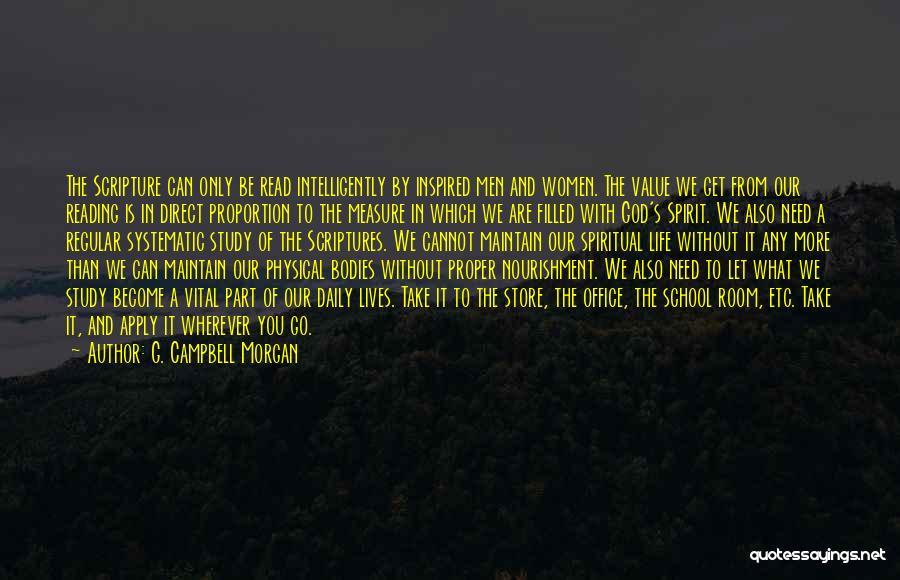 The Scripture can only be read intelligently by inspired men and women. The value we get from our reading is in direct proportion to the measure in which we are filled with God's Spirit. We also need a regular systematic study of the Scriptures. We cannot maintain our spiritual life without it any more than we can maintain our physical bodies without proper nourishment. We also need to let what we study become a vital part of our daily lives. Take it to the store, the office, the school room, etc. Take it, and apply it wherever you go.

— Author: G. Campbell Morgan

quotessayings.net